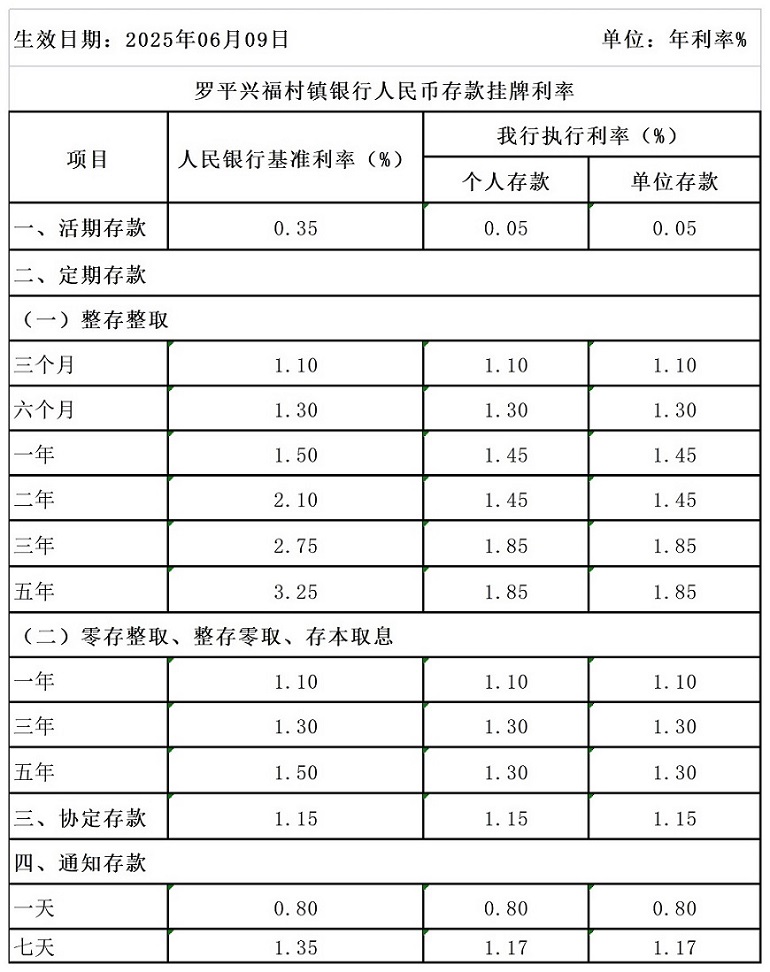 生效日期：2025年06月09日　　　　　　　　　　　　　　单位：年利率%

罗平兴福村镇银行人民币存款挂牌利率

| 项目 | 人民银行基准利率（%） | 我行执行利率（%） 个人存款 | 我行执行利率（%） 单位存款 |
|---|---|---|---|
| 一、活期存款 | 0.35 | 0.05 | 0.05 |
| 二、定期存款 | | | |
| （一）整存整取 | | | |
| 三个月 | 1.10 | 1.10 | 1.10 |
| 六个月 | 1.30 | 1.30 | 1.30 |
| 一年 | 1.50 | 1.45 | 1.45 |
| 二年 | 2.10 | 1.45 | 1.45 |
| 三年 | 2.75 | 1.85 | 1.85 |
| 五年 | 3.25 | 1.85 | 1.85 |
| （二）零存整取、整存零取、存本取息 | | | |
| 一年 | 1.10 | 1.10 | 1.10 |
| 三年 | 1.30 | 1.30 | 1.30 |
| 五年 | 1.50 | 1.30 | 1.30 |
| 三、协定存款 | 1.15 | 1.15 | 1.15 |
| 四、通知存款 | | | |
| 一天 | 0.80 | 0.80 | 0.80 |
| 七天 | 1.35 | 1.17 | 1.17 |